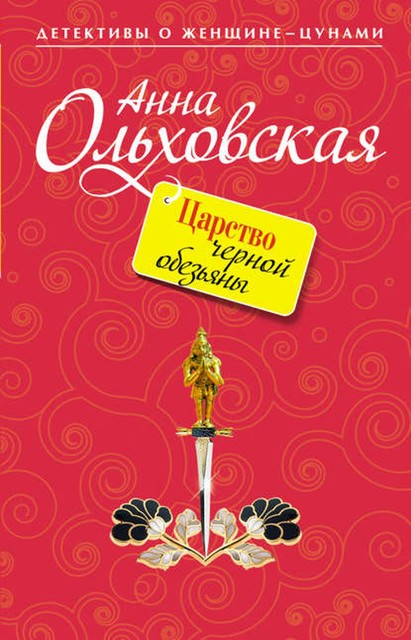 ДЕТЕКТИВЫ О ЖЕНЩИНЕ–ЦУНАМИ

Анна Ольховская

Царство черной обезьяны